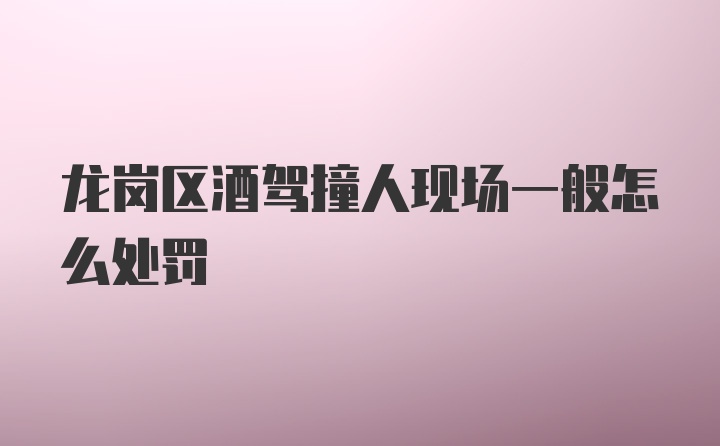 龙岗区酒驾撞人现场一般怎么处罚